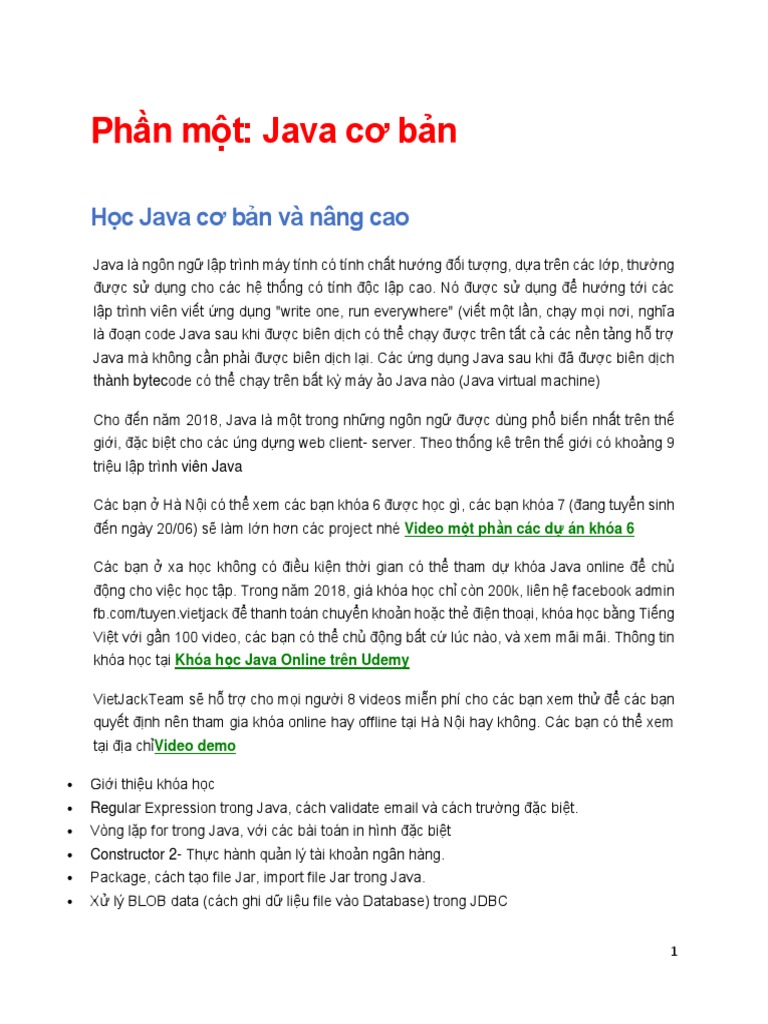 Phần một: Java cơ bản

Học Java cơ bản và nâng cao

Java là ngôn ngữ lập trình máy tính có tính chất hướng đối tượng, dựa trên các lớp, thường được sử dụng cho các hệ thống có tính độc lập cao. Nó được sử dụng để hướng tới các lập trình viên viết ứng dụng "write one, run everywhere" (viết một lần, chạy mọi nơi, nghĩa là đoạn code Java sau khi được biên dịch có thể chạy được trên tất cả các nền tảng hỗ trợ Java mà không cần phải được biên dịch lại. Các ứng dụng Java sau khi đã được biên dịch thành bytecode có thể chạy trên bất kỳ máy ảo Java nào (Java virtual machine)

Cho đến năm 2018, Java là một trong những ngôn ngữ được dùng phổ biến nhất trên thế giới, đặc biệt cho các ứng dụng web client- server. Theo thống kê trên thế giới có khoảng 9 triệu lập trình viên Java

Các bạn ở Hà Nội có thể xem các bạn khóa 6 được học gì, các bạn khóa 7 (đang tuyển sinh đến ngày 20/06) sẽ làm lớn hơn các project nhé Video một phần các dự án khóa 6

Các bạn ở xa học không có điều kiện thời gian có thể tham dự khóa Java online để chủ động cho việc học tập. Trong năm 2018, giá khóa học chỉ còn 200k, liên hệ facebook admin fb.com/tuyen.vietjack để thanh toán chuyển khoản hoặc thẻ điện thoại, khóa học bằng Tiếng Việt với gần 100 video, các bạn có thể chủ động bất cứ lúc nào, và xem mãi mãi. Thông tin khóa học tại Khóa học Java Online trên Udemy

VietJackTeam sẽ hỗ trợ cho mọi người 8 videos miễn phí cho các bạn xem thử để các bạn quyết định nên tham gia khóa online hay offline tại Hà Nội hay không. Các bạn có thể xem tại địa chỉVideo demo

• Giới thiệu khóa học
• Regular Expression trong Java, cách validate email và cách trường đặc biệt.
• Vòng lặp for trong Java, với các bài toán in hình đặc biệt
• Constructor 2- Thực hành quản lý tài khoản ngân hàng.
• Package, cách tạo file Jar, import file Jar trong Java.
• Xử lý BLOB data (cách ghi dữ liệu file vào Database) trong JDBC

1